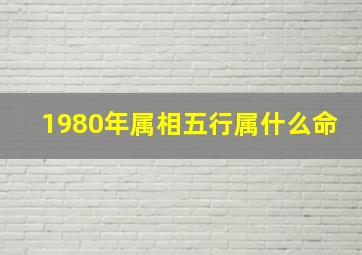 1980年属相五行属什么命